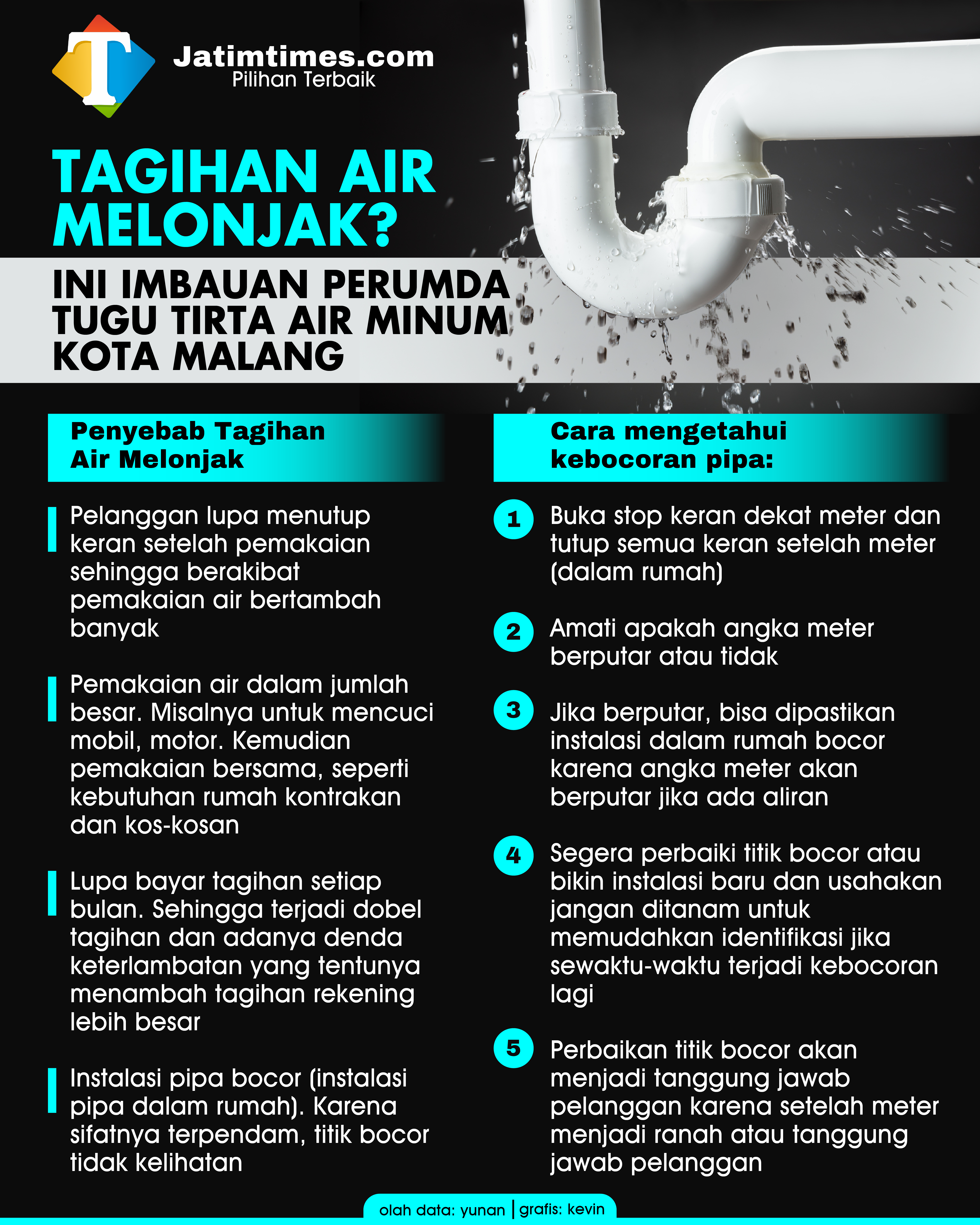 T

Jatimtimes.com
Pilihan Terbaik

TAGIHAN AIR MELONJAK?

INI IMBAUAN PERUMDA TUGU TIRTA AIR MINUM KOTA MALANG

Penyebab Tagihan Air Melonjak

Pelanggan lupa menutup keran setelah pemakaian sehingga berakibat pemakaian air bertambah banyak

Pemakaian air dalam jumlah besar. Misalnya untuk mencuci mobil, motor. Kemudian pemakaian bersama, seperti kebutuhan rumah kontrakan dan kos-kosan

Lupa bayar tagihan setiap bulan. Sehingga terjadi dobel tagihan dan adanya denda keterlambatan yang tentunya menambah tagihan rekening lebih besar

Instalasi pipa bocor (instalasi pipa dalam rumah). Karena sifatnya terpendam, titik bocor tidak kelihatan

Cara mengetahui kebocoran pipa:

1 Buka stop keran dekat meter dan tutup semua keran setelah meter (dalam rumah)

2 Amati apakah angka meter berputar atau tidak

3 Jika berputar, bisa dipastikan instalasi dalam rumah bocor karena angka meter akan berputar jika ada aliran

4 Segera perbaiki titik bocor atau bikin instalasi baru dan usahakan jangan ditanam untuk memudahkan identifikasi jika sewaktu-waktu terjadi kebocoran lagi

5 Perbaikan titik bocor akan menjadi tanggung jawab pelanggan karena setelah meter menjadi ranah atau tanggung jawab pelanggan

olah data: yunan | grafis: kevin